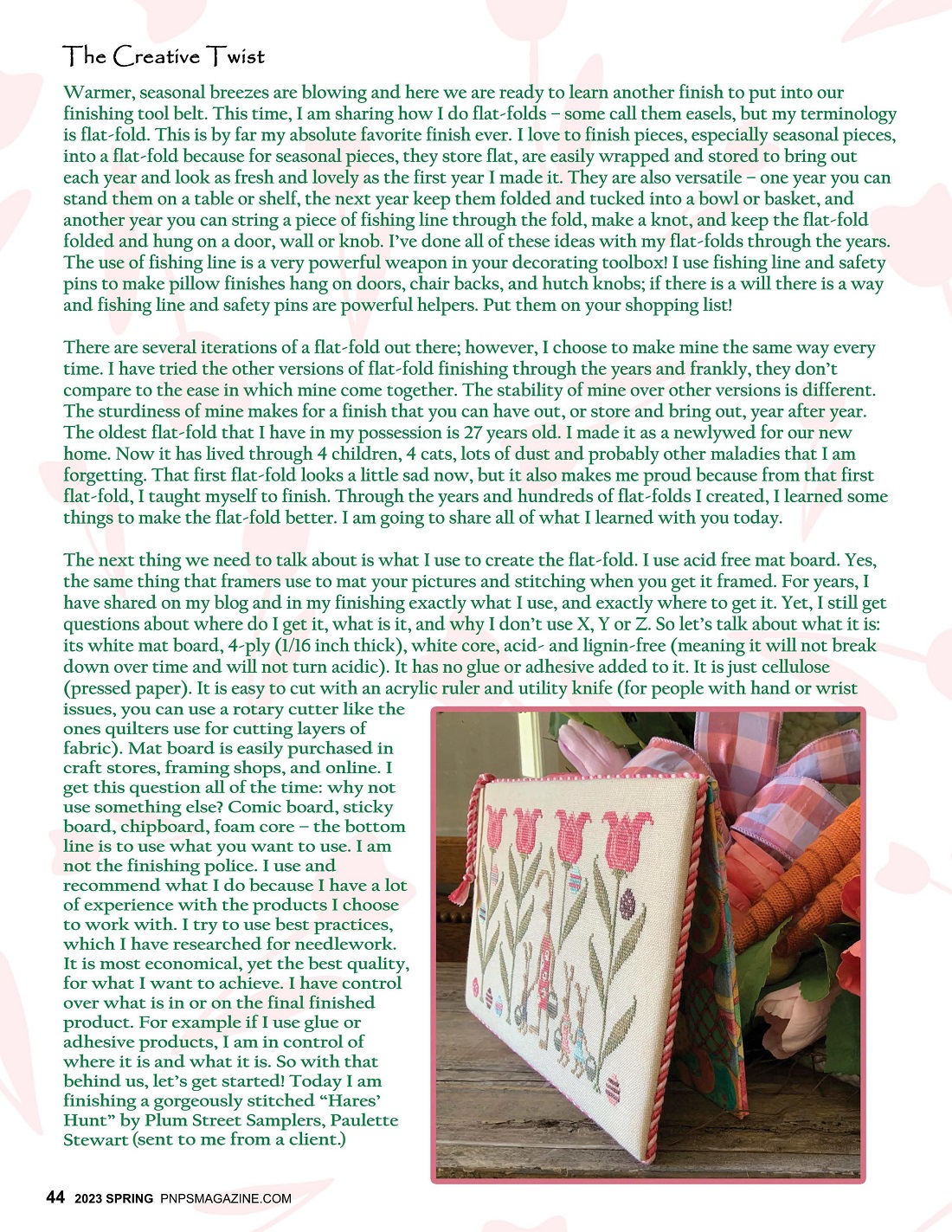 The Creative Twist

Warmer, seasonal breezes are blowing and here we are ready to learn another finish to put into our finishing tool belt. This time, I am sharing how I do flat-folds – some call them easels, but my terminology is flat-fold. This is by far my absolute favorite finish ever. I love to finish pieces, especially seasonal pieces, into a flat-fold because for seasonal pieces, they store flat, are easily wrapped and stored to bring out each year and look as fresh and lovely as the first year I made it. They are also versatile – one year you can stand them on a table or shelf, the next year keep them folded and tucked into a bowl or basket, and another year you can string a piece of fishing line through the fold, make a knot, and keep the flat-fold folded and hung on a door, wall or knob. I've done all of these ideas with my flat-folds through the years. The use of fishing line is a very powerful weapon in your decorating toolbox! I use fishing line and safety pins to make pillow finishes hang on doors, chair backs, and hutch knobs; if there is a will there is a way and fishing line and safety pins are powerful helpers. Put them on your shopping list!

There are several iterations of a flat-fold out there; however, I choose to make mine the same way every time. I have tried the other versions of flat-fold finishing through the years and frankly, they don't compare to the ease in which mine come together. The stability of mine over other versions is different. The sturdiness of mine makes for a finish that you can have out, or store and bring out, year after year. The oldest flat-fold that I have in my possession is 27 years old. I made it as a newlywed for our new home. Now it has lived through 4 children, 4 cats, lots of dust and probably other maladies that I am forgetting. That first flat-fold looks a little sad now, but it also makes me proud because from that first flat-fold, I taught myself to finish. Through the years and hundreds of flat-folds I created, I learned some things to make the flat-fold better. I am going to share all of what I learned with you today.

The next thing we need to talk about is what I use to create the flat-fold. I use acid free mat board. Yes, the same thing that framers use to mat your pictures and stitching when you get it framed. For years, I have shared on my blog and in my finishing exactly what I use, and exactly where to get it. Yet, I still get questions about where do I get it, what is it, and why I don't use X, Y or Z. So let's talk about what it is: its white mat board, 4-ply (1/16 inch thick), white core, acid- and lignin-free (meaning it will not break down over time and will not turn acidic). It has no glue or adhesive added to it. It is just cellulose (pressed paper). It is easy to cut with an acrylic ruler and utility knife (for people with hand or wrist issues, you can use a rotary cutter like the ones quilters use for cutting layers of fabric). Mat board is easily purchased in craft stores, framing shops, and online. I get this question all of the time: why not use something else? Comic board, sticky board, chipboard, foam core – the bottom line is to use what you want to use. I am not the finishing police. I use and recommend what I do because I have a lot of experience with the products I choose to work with. I try to use best practices, which I have researched for needlework. It is most economical, yet the best quality, for what I want to achieve. I have control over what is in or on the final finished product. For example if I use glue or adhesive products, I am in control of where it is and what it is. So with that behind us, let's get started! Today I am finishing a gorgeously stitched "Hares' Hunt" by Plum Street Samplers, Paulette Stewart (sent to me from a client.)

44 2023 SPRING PNPSMAGAZINE.COM